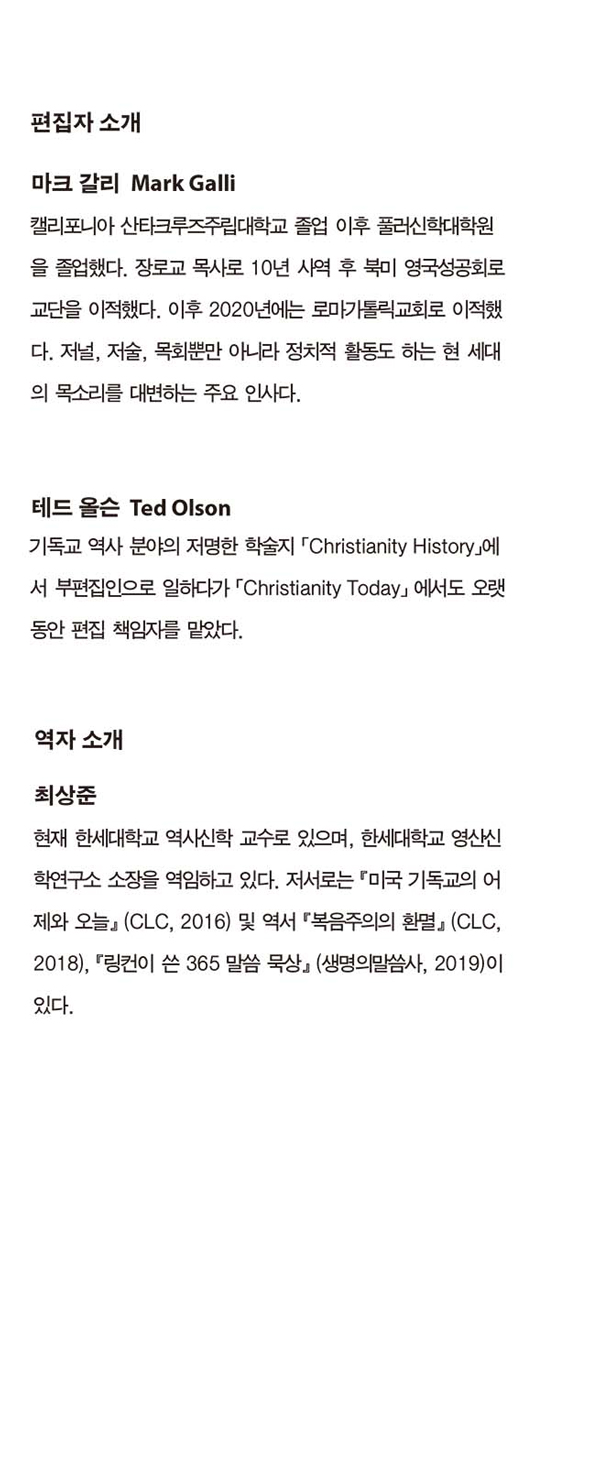 편집자 소개

마크 갈리 Mark Galli

캘리포니아 산타크루즈주립대학교 졸업 이후 풀러신학대학원을 졸업했다. 장로교 목사로 10년 사역 후 북미 영국성공회로 교단을 이적했다. 이후 2020년에는 로마가톨릭교회로 이적했다. 저널, 저술, 목회뿐만 아니라 정치적 활동도 하는 현 세대의 목소리를 대변하는 주요 인사다.

테드 올슨 Ted Olson

기독교 역사 분야의 저명한 학술지 「Christianity History」에서 부편집인으로 일하다가 「Christianity Today」 에서도 오랫동안 편집 책임자를 맡았다.

역자 소개

최상준

현재 한세대학교 역사신학 교수로 있으며, 한세대학교 영산신학연구소 소장을 역임하고 있다. 저서로는 『미국 기독교의 어제와 오늘』 (CLC, 2016) 및 역서 『복음주의의 환멸』 (CLC, 2018), 『링컨이 쓴 365 말씀 묵상』 (생명의말씀사, 2019)이 있다.